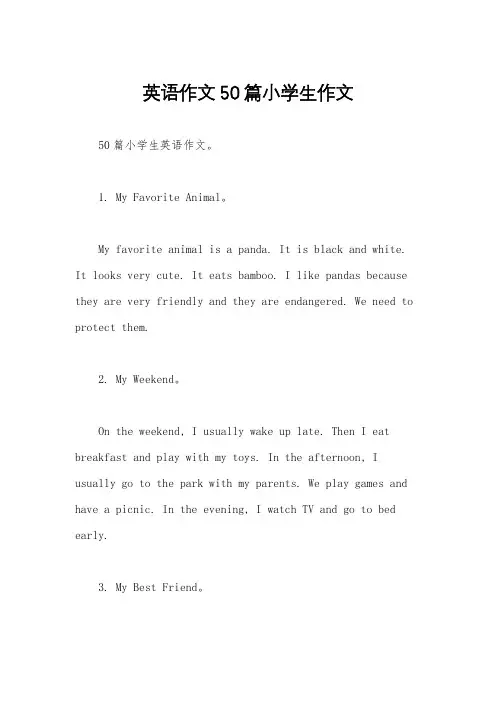 英语作文50篇小学生作文

50篇小学生英语作文。

1. My Favorite Animal。

My favorite animal is a panda. It is black and white. It looks very cute. It eats bamboo. I like pandas because they are very friendly and they are endangered. We need to protect them.

2. My Weekend。

On the weekend, I usually wake up late. Then I eat breakfast and play with my toys. In the afternoon, I usually go to the park with my parents. We play games and have a picnic. In the evening, I watch TV and go to bed early.

3. My Best Friend。